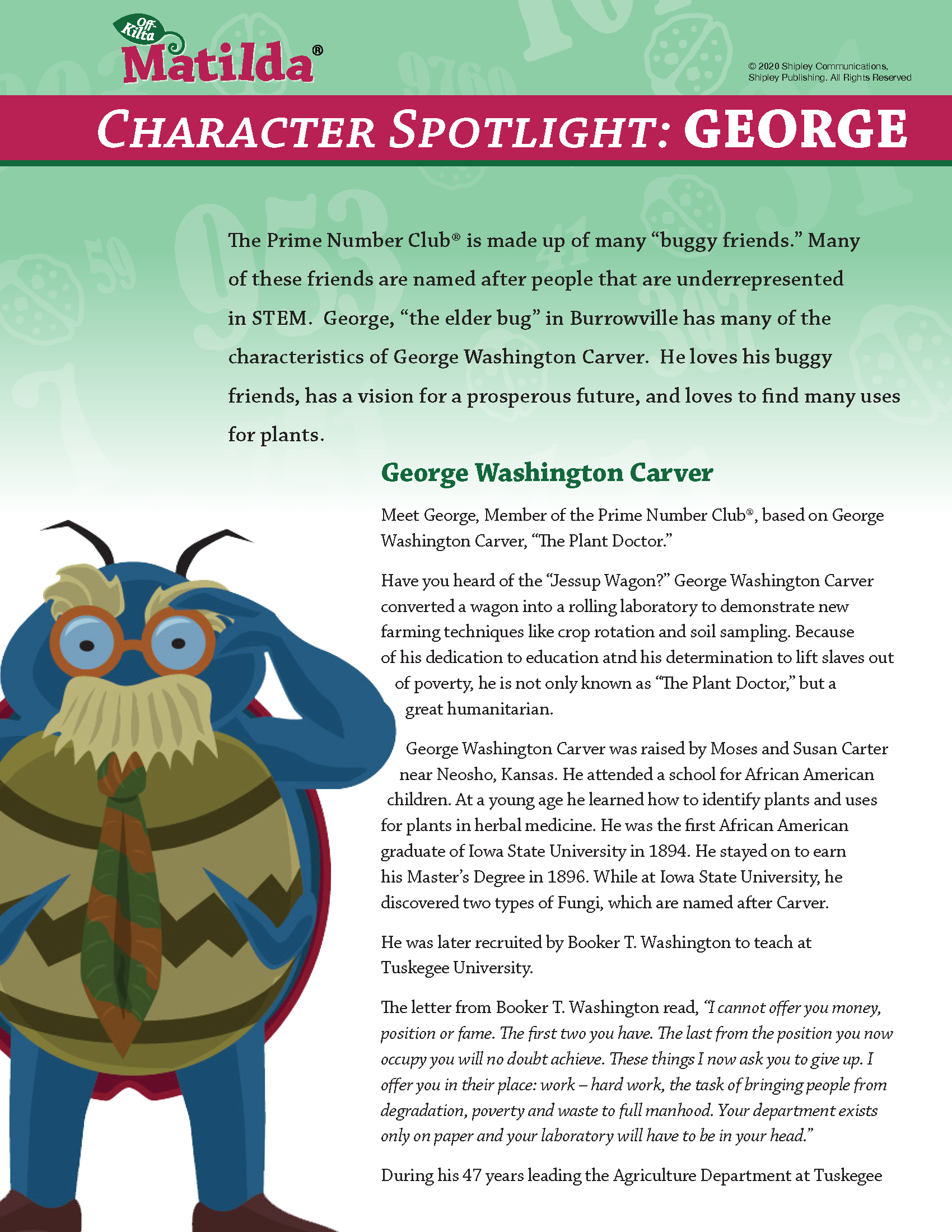 Off-Kilta Matilda®

© 2020 Shipley Communications, Shipley Publishing. All Rights Reserved

CHARACTER SPOTLIGHT: GEORGE

The Prime Number Club® is made up of many "buggy friends." Many of these friends are named after people that are underrepresented in STEM. George, "the elder bug" in Burrowville has many of the characteristics of George Washington Carver. He loves his buggy friends, has a vision for a prosperous future, and loves to find many uses for plants.

George Washington Carver

Meet George, Member of the Prime Number Club®, based on George Washington Carver, "The Plant Doctor."

Have you heard of the "Jessup Wagon?" George Washington Carver converted a wagon into a rolling laboratory to demonstrate new farming techniques like crop rotation and soil sampling. Because of his dedication to education atnd his determination to lift slaves out of poverty, he is not only known as "The Plant Doctor," but a great humanitarian.

George Washington Carver was raised by Moses and Susan Carter near Neosho, Kansas. He attended a school for African American children. At a young age he learned how to identify plants and uses for plants in herbal medicine. He was the first African American graduate of Iowa State University in 1894. He stayed on to earn his Master's Degree in 1896. While at Iowa State University, he discovered two types of Fungi, which are named after Carver.

He was later recruited by Booker T. Washington to teach at Tuskegee University.

The letter from Booker T. Washington read, "I cannot offer you money, position or fame. The first two you have. The last from the position you now occupy you will no doubt achieve. These things I now ask you to give up. I offer you in their place: work – hard work, the task of bringing people from degradation, poverty and waste to full manhood. Your department exists only on paper and your laboratory will have to be in your head."

During his 47 years leading the Agriculture Department at Tuskegee